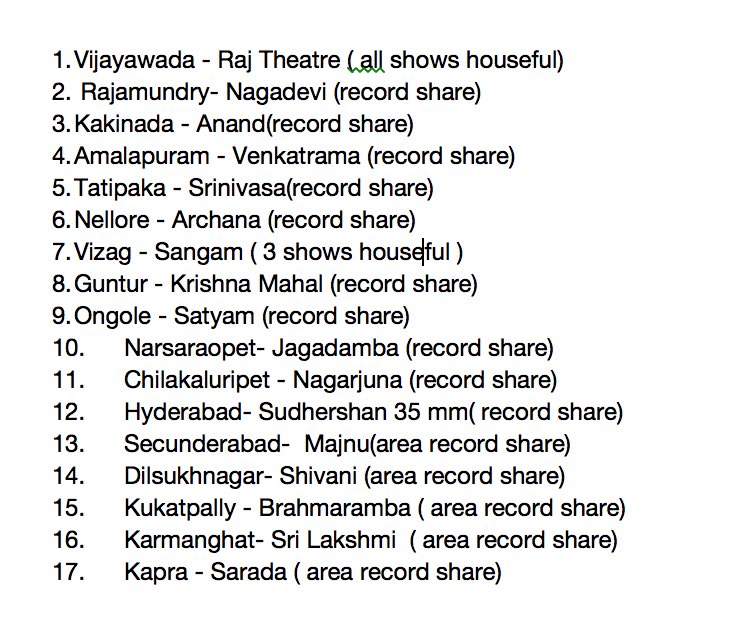 1. Vijayawada - Raj Theatre ( all shows houseful)
2. Rajamundry- Nagadevi (record share)
3. Kakinada - Anand(record share)
4. Amalapuram - Venkatrama (record share)
5. Tatipaka - Srinivasa(record share)
6. Nellore - Archana (record share)
7. Vizag - Sangam ( 3 shows houseful )
8. Guntur - Krishna Mahal (record share)
9. Ongole - Satyam (record share)
10. Narsaraopet- Jagadamba (record share)
11. Chilakaluripet - Nagarjuna (record share)
12. Hyderabad- Sudhershan 35 mm( record share)
13. Secunderabad- Majnu(area record share)
14. Dilsukhnagar- Shivani (area record share)
15. Kukatpally - Brahmaramba ( area record share)
16. Karmanghat- Sri Lakshmi ( area record share)
17. Kapra - Sarada ( area record share)